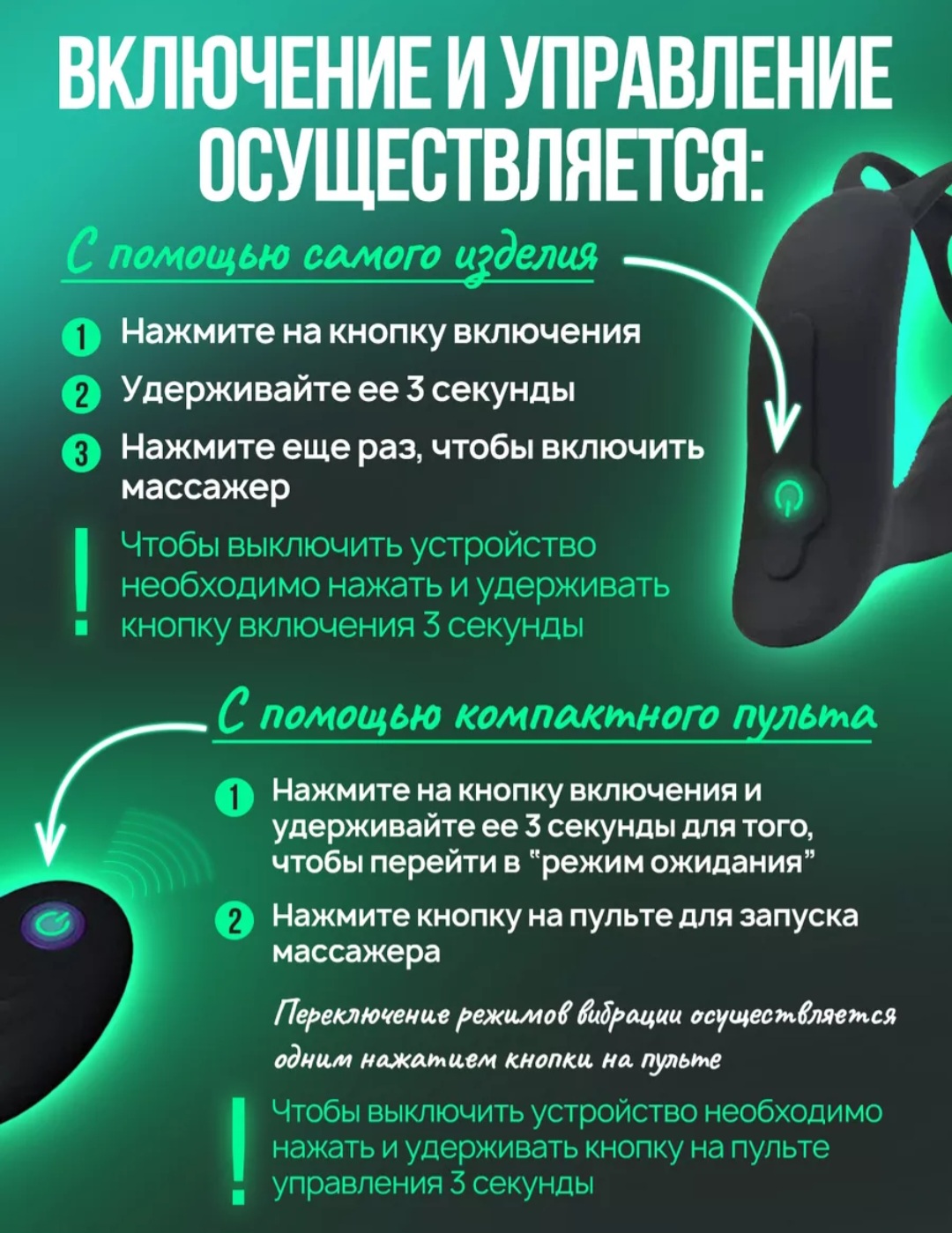 ВКЛЮЧЕНИЕ И УПРАВЛЕНИЕ ОСУЩЕСТВЛЯЕТСЯ:

С помощью самого изделия

1 Нажмите на кнопку включения

2 Удерживайте ее 3 секунды

3 Нажмите еще раз, чтобы включить массажер

! Чтобы выключить устройство необходимо нажать и удерживать кнопку включения 3 секунды

С помощью компактного пульта

1 Нажмите на кнопку включения и удерживайте ее 3 секунды для того, чтобы перейти в "режим ожидания"

2 Нажмите кнопку на пульте для запуска массажера

Переключение режимов вибрации осуществляется одним нажатием кнопки на пульте

! Чтобы выключить устройство необходимо нажать и удерживать кнопку на пульте управления 3 секунды